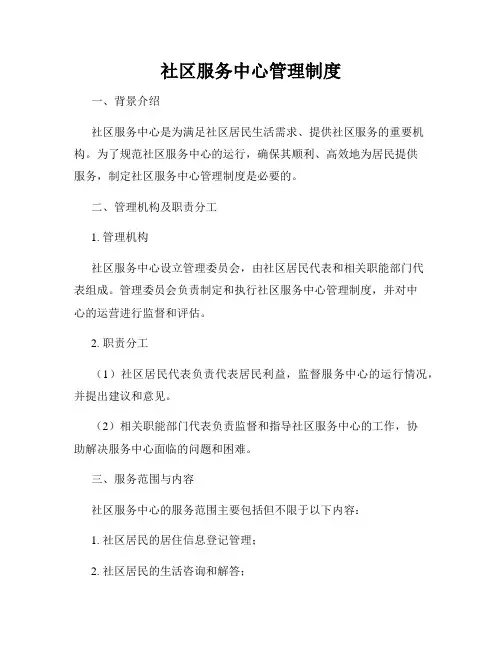 社区服务中心管理制度

一、背景介绍

社区服务中心是为满足社区居民生活需求、提供社区服务的重要机构。为了规范社区服务中心的运行，确保其顺利、高效地为居民提供服务，制定社区服务中心管理制度是必要的。

二、管理机构及职责分工

1. 管理机构

社区服务中心设立管理委员会，由社区居民代表和相关职能部门代表组成。管理委员会负责制定和执行社区服务中心管理制度，并对中心的运营进行监督和评估。

2. 职责分工

（1）社区居民代表负责代表居民利益，监督服务中心的运行情况，并提出建议和意见。

（2）相关职能部门代表负责监督和指导社区服务中心的工作，协助解决服务中心面临的问题和困难。

三、服务范围与内容

社区服务中心的服务范围主要包括但不限于以下内容：

1. 社区居民的居住信息登记管理；

2. 社区居民的生活咨询和解答；